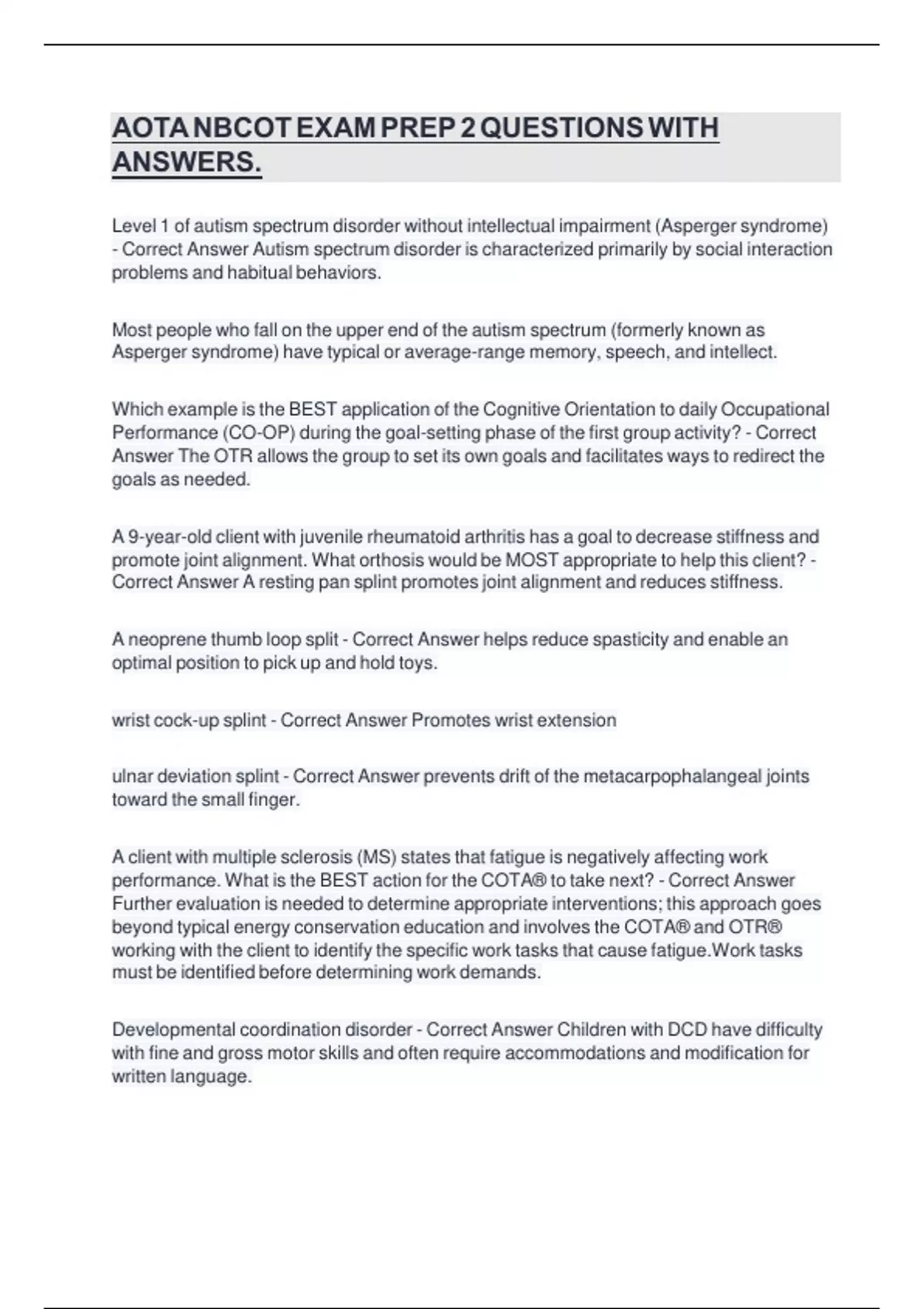 AOTA NBCOT EXAM PREP 2 QUESTIONS WITH ANSWERS.

Level 1 of autism spectrum disorder without intellectual impairment (Asperger syndrome) - Correct Answer Autism spectrum disorder is characterized primarily by social interaction problems and habitual behaviors.

Most people who fall on the upper end of the autism spectrum (formerly known as Asperger syndrome) have typical or average-range memory, speech, and intellect.

Which example is the BEST application of the Cognitive Orientation to daily Occupational Performance (CO-OP) during the goal-setting phase of the first group activity? - Correct Answer The OTR allows the group to set its own goals and facilitates ways to redirect the goals as needed.

A 9-year-old client with juvenile rheumatoid arthritis has a goal to decrease stiffness and promote joint alignment. What orthosis would be MOST appropriate to help this client? - Correct Answer A resting pan splint promotes joint alignment and reduces stiffness.

A neoprene thumb loop split - Correct Answer helps reduce spasticity and enable an optimal position to pick up and hold toys.

wrist cock-up splint - Correct Answer Promotes wrist extension

ulnar deviation splint - Correct Answer prevents drift of the metacarpophalangeal joints toward the small finger.

A client with multiple sclerosis (MS) states that fatigue is negatively affecting work performance. What is the BEST action for the COTA® to take next? - Correct Answer Further evaluation is needed to determine appropriate interventions; this approach goes beyond typical energy conservation education and involves the COTA® and OTR® working with the client to identify the specific work tasks that cause fatigue.Work tasks must be identified before determining work demands.

Developmental coordination disorder - Correct Answer Children with DCD have difficulty with fine and gross motor skills and often require accommodations and modification for written language.